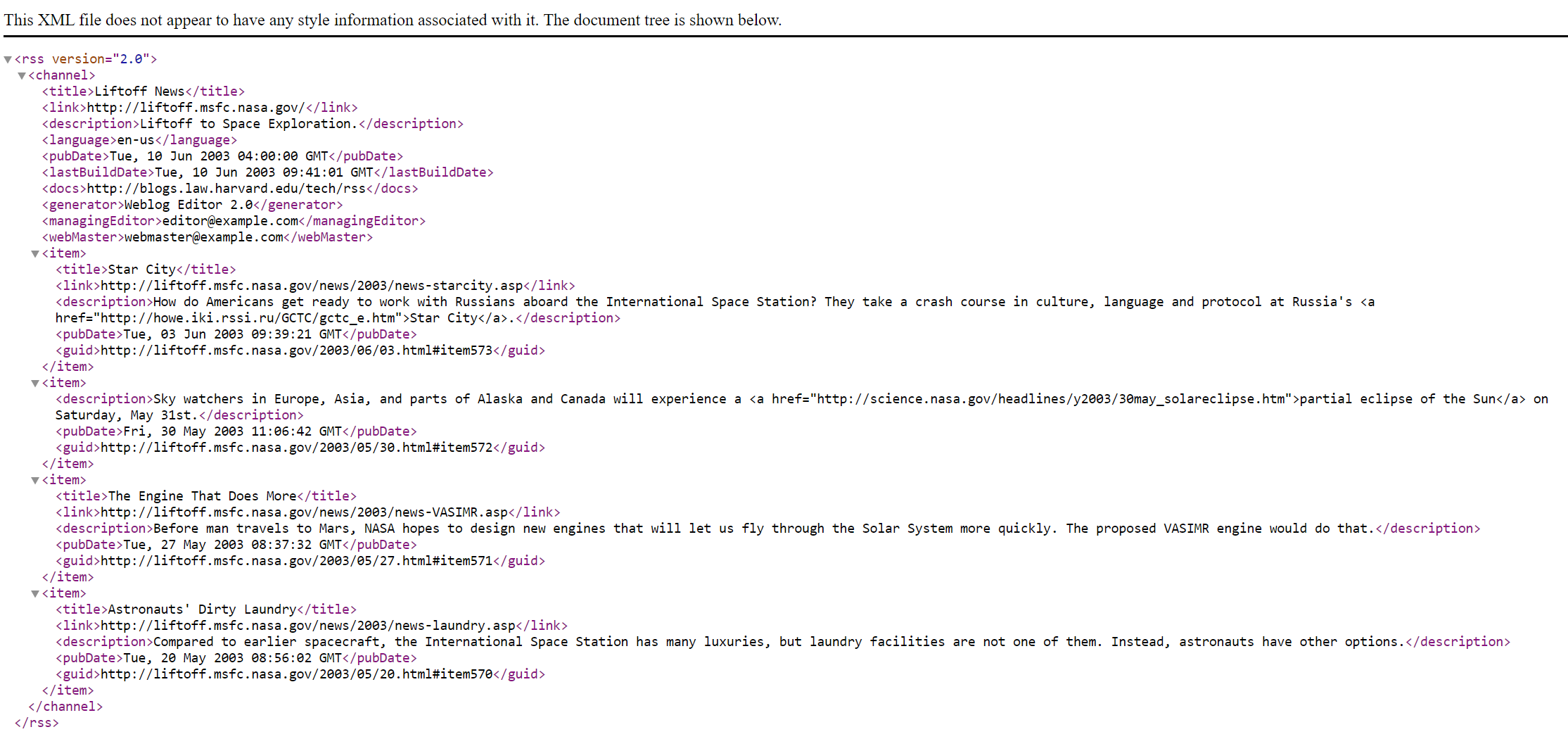 This XML file does not appear to have any style information associated with it. The document tree is shown below.

<rss version="2.0">
<channel>
<title>Liftoff News</title>
<link>http://liftoff.msfc.nasa.gov/</link>
<description>Liftoff to Space Exploration.</description>
<language>en-us</language>
<pubDate>Tue, 10 Jun 2003 04:00:00 GMT</pubDate>
<lastBuildDate>Tue, 10 Jun 2003 09:41:01 GMT</lastBuildDate>
<docs>http://blogs.law.harvard.edu/tech/rss</docs>
<generator>Weblog Editor 2.0</generator>
<managingEditor>editor@example.com</managingEditor>
<webMaster>webmaster@example.com</webMaster>
<item>
<title>Star City</title>
<link>http://liftoff.msfc.nasa.gov/news/2003/news-starcity.asp</link>
<description>How do Americans get ready to work with Russians aboard the International Space Station? They take a crash course in culture, language and protocol at Russia's <a href="http://howe.iki.rssi.ru/GCTC/gctc_e.htm">Star City</a>.</description>
<pubDate>Tue, 03 Jun 2003 09:39:21 GMT</pubDate>
<guid>http://liftoff.msfc.nasa.gov/2003/06/03.html#item573</guid>
</item>
<item>
<description>Sky watchers in Europe, Asia, and parts of Alaska and Canada will experience a <a href="http://science.nasa.gov/headlines/y2003/30may_solareclipse.htm">partial eclipse of the Sun</a> on Saturday, May 31st.</description>
<pubDate>Fri, 30 May 2003 11:06:42 GMT</pubDate>
<guid>http://liftoff.msfc.nasa.gov/2003/05/30.html#item572</guid>
</item>
<item>
<title>The Engine That Does More</title>
<link>http://liftoff.msfc.nasa.gov/news/2003/news-VASIMR.asp</link>
<description>Before man travels to Mars, NASA hopes to design new engines that will let us fly through the Solar System more quickly. The proposed VASIMR engine would do that.</description>
<pubDate>Tue, 27 May 2003 08:37:32 GMT</pubDate>
<guid>http://liftoff.msfc.nasa.gov/2003/05/27.html#item571</guid>
</item>
<item>
<title>Astronauts' Dirty Laundry</title>
<link>http://liftoff.msfc.nasa.gov/news/2003/news-laundry.asp</link>
<description>Compared to earlier spacecraft, the International Space Station has many luxuries, but laundry facilities are not one of them. Instead, astronauts have other options.</description>
<pubDate>Tue, 20 May 2003 08:56:02 GMT</pubDate>
<guid>http://liftoff.msfc.nasa.gov/2003/05/20.html#item570</guid>
</item>
</channel>
</rss>